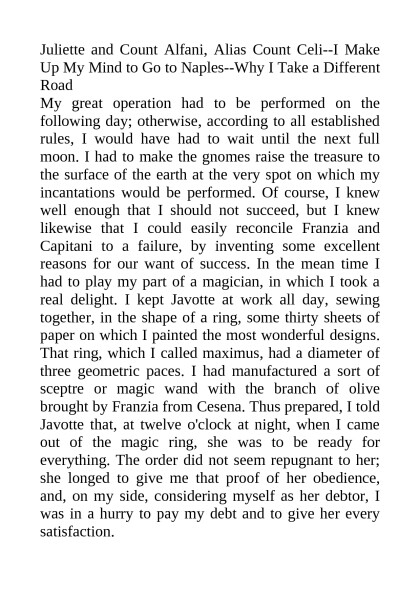 Juliette and Count Alfani, Alias Count Celi--I Make Up My Mind to Go to Naples--Why I Take a Different Road
My great operation had to be performed on the following day; otherwise, according to all established rules, I would have had to wait until the next full moon. I had to make the gnomes raise the treasure to the surface of the earth at the very spot on which my incantations would be performed. Of course, I knew well enough that I should not succeed, but I knew likewise that I could easily reconcile Franzia and Capitani to a failure, by inventing some excellent reasons for our want of success. In the mean time I had to play my part of a magician, in which I took a real delight. I kept Javotte at work all day, sewing together, in the shape of a ring, some thirty sheets of paper on which I painted the most wonderful designs. That ring, which I called maximus, had a diameter of three geometric paces. I had manufactured a sort of sceptre or magic wand with the branch of olive brought by Franzia from Cesena. Thus prepared, I told Javotte that, at twelve o'clock at night, when I came out of the magic ring, she was to be ready for everything. The order did not seem repugnant to her; she longed to give me that proof of her obedience, and, on my side, considering myself as her debtor, I was in a hurry to pay my debt and to give her every satisfaction.